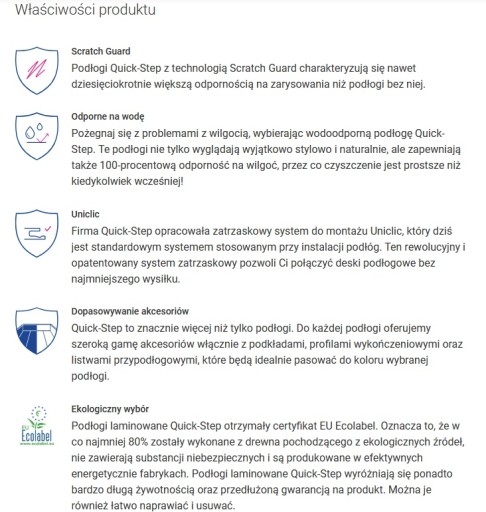 Właściwości produktu

Scratch Guard
Podłogi Quick-Step z technologią Scratch Guard charakteryzują się nawet dziesięciokrotnie większą odpornością na zarysowania niż podłogi bez niej.

Odporne na wodę
Pożegnaj się z problemami z wilgocią, wybierając wodoodporną podłogę Quick-Step. Te podłogi nie tylko wyglądają wyjątkowo stylowo i naturalnie, ale zapewniają także 100-procentową odporność na wilgoć, przez co czyszczenie jest prostsze niż kiedykolwiek wcześniej!

Uniclic
Firma Quick-Step opracowała zatrzaskowy system do montażu Uniclic, który dziś jest standardowym systemem stosowanym przy instalacji podłóg. Ten rewolucyjny i opatentowany system zatrzaskowy pozwoli Ci połączyć deski podłogowe bez najmniejszego wysiłku.

Dopasowywanie akcesoriów
Quick-Step to znacznie więcej niż tylko podłogi. Do każdej podłogi oferujemy szeroką gamę akcesoriów włącznie z podkładami, profilami wykończeniowymi oraz listwami przypodłogowymi, które będą idealnie pasować do koloru wybranej podłogi.

EU Ecolabel www.ecolabel.eu

Ekologiczny wybór
Podłogi laminowane Quick-Step otrzymały certyfikat EU Ecolabel. Oznacza to, że w co najmniej 80% zostały wykonane z drewna pochodzącego z ekologicznych źródeł, nie zawierają substancji niebezpiecznych i są produkowane w efektywnych energetycznie fabrykach. Podłogi laminowane Quick-Step wyróżniają się ponadto bardzo długą żywotnością oraz przedłużoną gwarancją na produkt. Można je również łatwo naprawiać i usuwać.